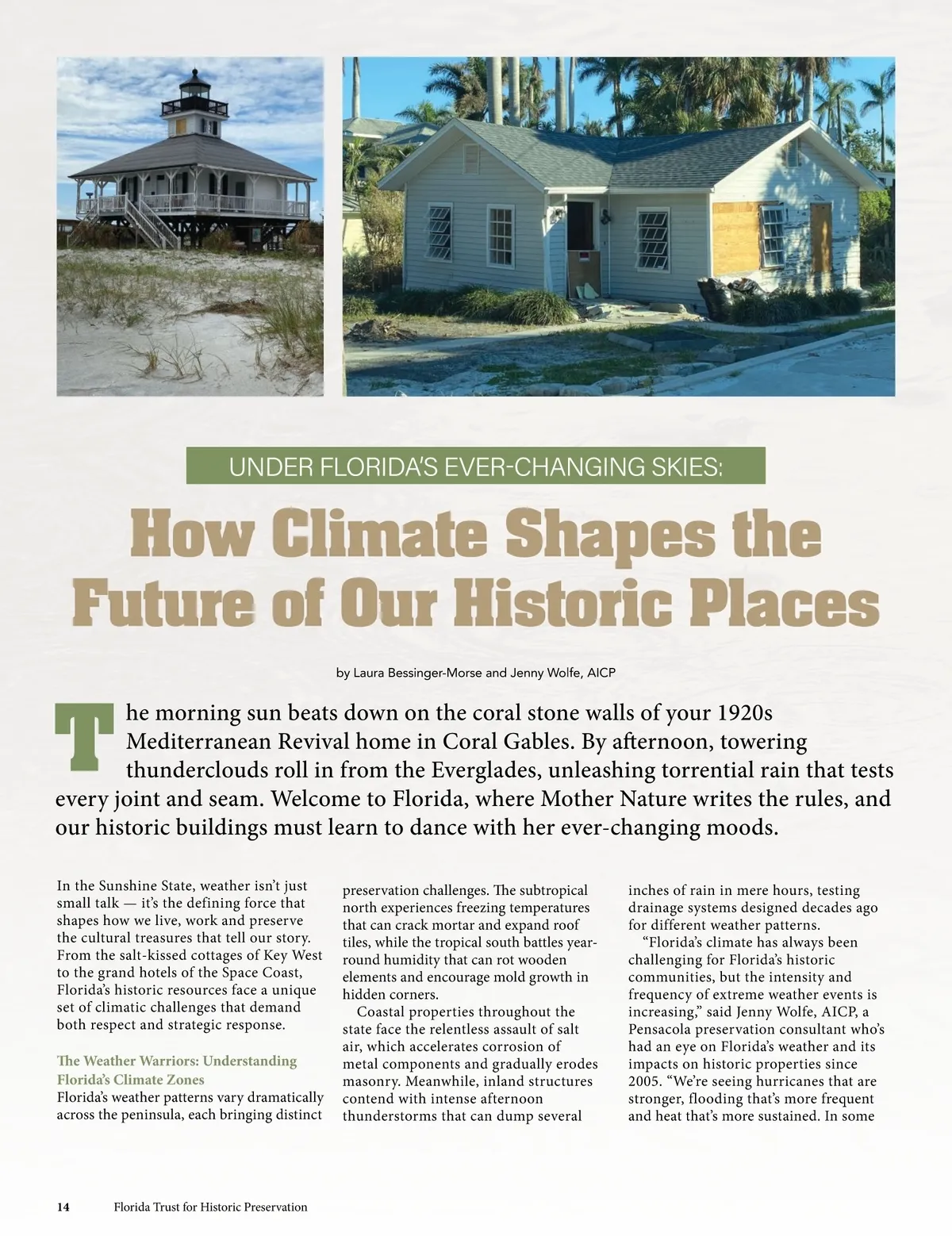 UNDER FLORIDA'S EVER-CHANGING SKIES:

How Climate Shapes the Future of Our Historic Places

by Laura Bessinger-Morse and Jenny Wolfe, AICP

The morning sun beats down on the coral stone walls of your 1920s Mediterranean Revival home in Coral Gables. By afternoon, towering thunderclouds roll in from the Everglades, unleashing torrential rain that tests every joint and seam. Welcome to Florida, where Mother Nature writes the rules, and our historic buildings must learn to dance with her ever-changing moods.

In the Sunshine State, weather isn't just small talk — it's the defining force that shapes how we live, work and preserve the cultural treasures that tell our story. From the salt-kissed cottages of Key West to the grand hotels of the Space Coast, Florida's historic resources face a unique set of climatic challenges that demand both respect and strategic response.

The Weather Warriors: Understanding Florida's Climate Zones
Florida's weather patterns vary dramatically across the peninsula, each bringing distinct preservation challenges. The subtropical north experiences freezing temperatures that can crack mortar and expand roof tiles, while the tropical south battles year-round humidity that can rot wooden elements and encourage mold growth in hidden corners.

Coastal properties throughout the state face the relentless assault of salt air, which accelerates corrosion of metal components and gradually erodes masonry. Meanwhile, inland structures contend with intense afternoon thunderstorms that can dump several inches of rain in mere hours, testing drainage systems designed decades ago for different weather patterns.

"Florida's climate has always been challenging for Florida's historic communities, but the intensity and frequency of extreme weather events is increasing," said Jenny Wolfe, AICP, a Pensacola preservation consultant who's had an eye on Florida's weather and its impacts on historic properties since 2005. "We're seeing hurricanes that are stronger, flooding that's more frequent and heat that's more sustained. In some

14 Florida Trust for Historic Preservation